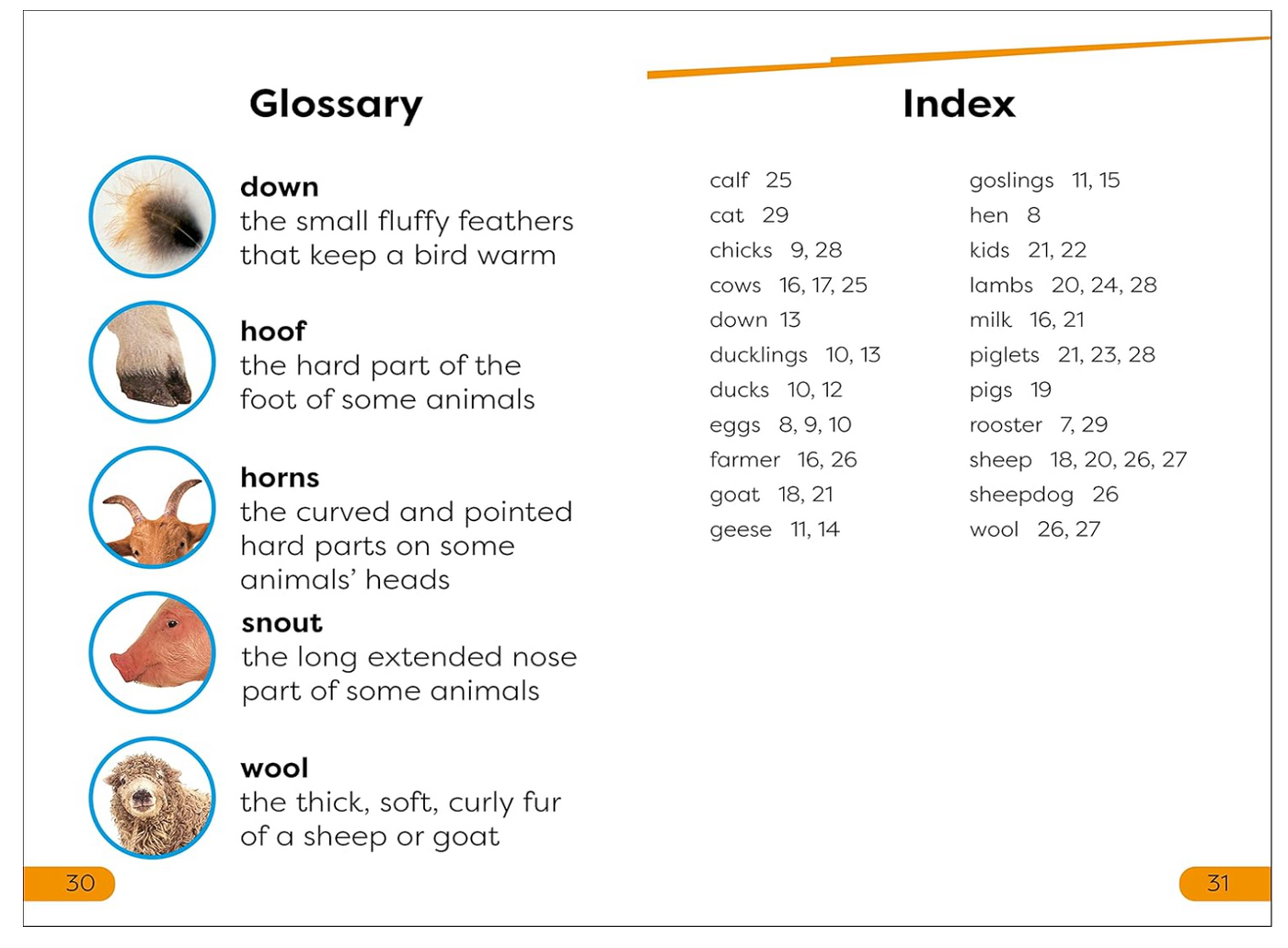 Glossary

down
the small fluffy feathers that keep a bird warm

hoof
the hard part of the foot of some animals

horns
the curved and pointed hard parts on some animals' heads

snout
the long extended nose part of some animals

wool
the thick, soft, curly fur of a sheep or goat

30

Index

calf 25
cat 29
chicks 9, 28
cows 16, 17, 25
down 13
ducklings 10, 13
ducks 10, 12
eggs 8, 9, 10
farmer 16, 26
goat 18, 21
geese 11, 14

goslings 11, 15
hen 8
kids 21, 22
lambs 20, 24, 28
milk 16, 21
piglets 21, 23, 28
pigs 19
rooster 7, 29
sheep 18, 20, 26, 27
sheepdog 26
wool 26, 27

31